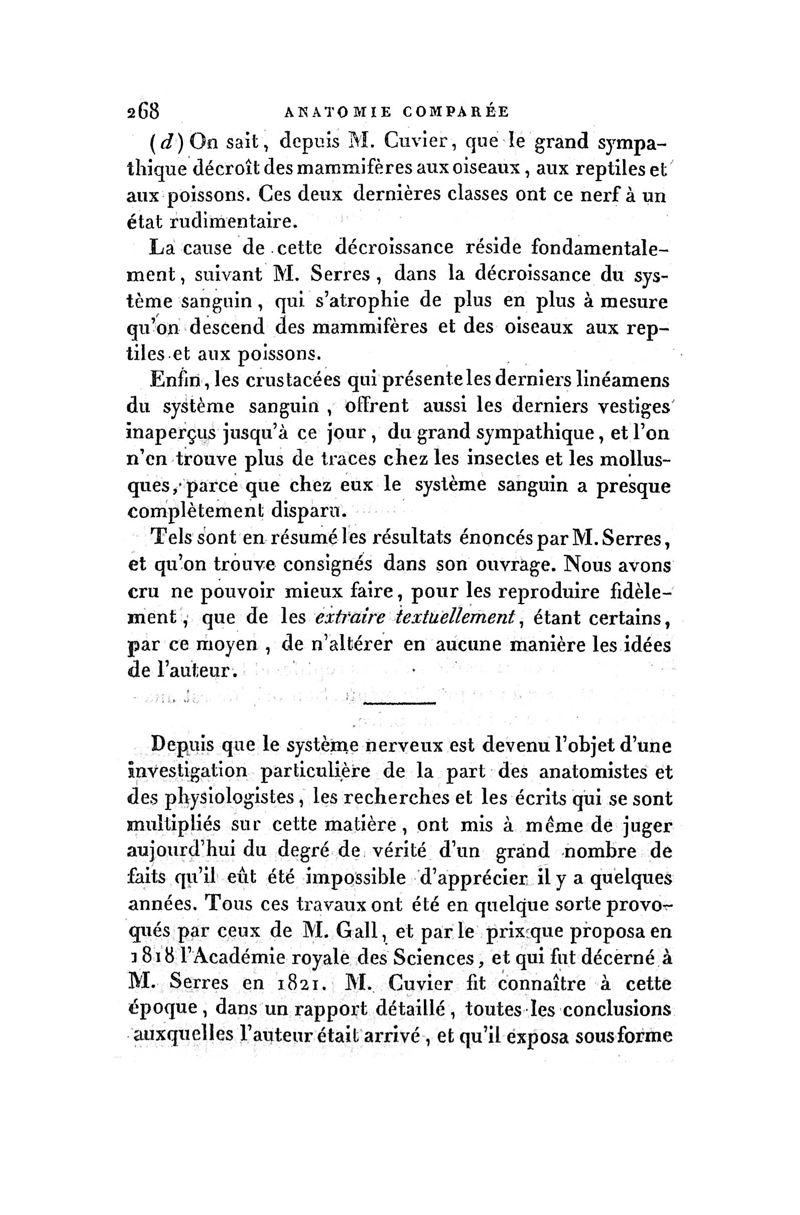 268 ANATOMIE COMPARÉE

(d) On sait, depuis M. Cuvier, que le grand sympathique décroît des mammifères aux oiseaux, aux reptiles et aux poissons. Ces deux dernières classes ont ce nerf à un état rudimentaire.

La cause de cette décroissance réside fondamentalement, suivant M. Serres, dans la décroissance du système sanguin, qui s'atrophie de plus en plus à mesure qu'on descend des mammifères et des oiseaux aux reptiles et aux poissons.

Enfin, les crustacées qui présente les derniers linéamens du système sanguin, offrent aussi les derniers vestiges inaperçus jusqu'à ce jour, du grand sympathique, et l'on n'en trouve plus de traces chez les insectes et les mollusques, parce que chez eux le système sanguin a presque complètement disparu.

Tels sont en résumé les résultats énoncés par M. Serres, et qu'on trouve consignés dans son ouvrage. Nous avons cru ne pouvoir mieux faire, pour les reproduire fidèlement, que de les extraire textuellement, étant certains, par ce moyen, de n'altérer en aucune manière les idées de l'auteur.

Depuis que le système nerveux est devenu l'objet d'une investigation particulière de la part des anatomistes et des physiologistes, les recherches et les écrits qui se sont multipliés sur cette matière, ont mis à même de juger aujourd'hui du degré de vérité d'un grand nombre de faits qu'il eût été impossible d'apprécier il y a quelques années. Tous ces travaux ont été en quelque sorte provoqués par ceux de M. Gall, et par le prix que proposa en 1818 l'Académie royale des Sciences, et qui fut décerné à M. Serres en 1821. M. Cuvier fit connaître à cette époque, dans un rapport détaillé, toutes les conclusions auxquelles l'auteur était arrivé, et qu'il exposa sous forme